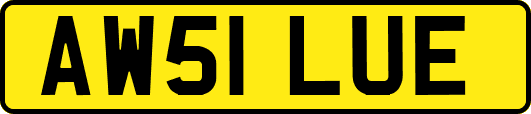 AW51 LUE